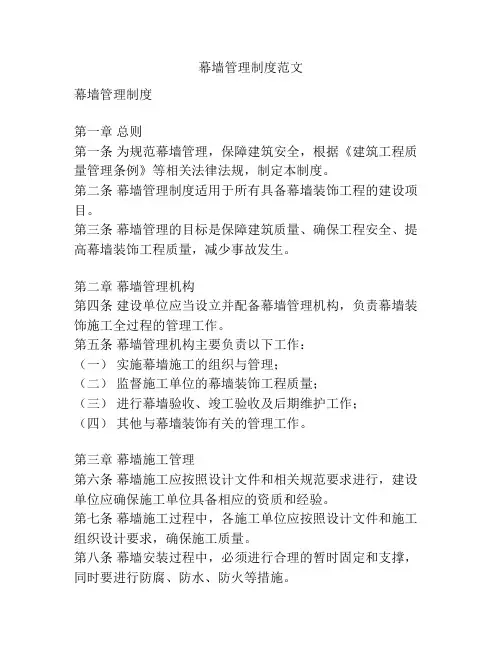 幕墙管理制度范文

幕墙管理制度

第一章 总则
第一条 为规范幕墙管理，保障建筑安全，根据《建筑工程质量管理条例》等相关法律法规，制定本制度。
第二条 幕墙管理制度适用于所有具备幕墙装饰工程的建设项目。
第三条 幕墙管理的目标是保障建筑质量、确保工程安全、提高幕墙装饰工程质量，减少事故发生。

第二章 幕墙管理机构
第四条 建设单位应当设立并配备幕墙管理机构，负责幕墙装饰施工全过程的管理工作。
第五条 幕墙管理机构主要负责以下工作：
（一） 实施幕墙施工的组织与管理；
（二） 监督施工单位的幕墙装饰工程质量；
（三） 进行幕墙验收、竣工验收及后期维护工作；
（四） 其他与幕墙装饰有关的管理工作。

第三章 幕墙施工管理
第六条 幕墙施工应按照设计文件和相关规范要求进行，建设单位应确保施工单位具备相应的资质和经验。
第七条 幕墙施工过程中，各施工单位应按照设计文件和施工组织设计要求，确保施工质量。
第八条 幕墙安装过程中，必须进行合理的暂时固定和支撑，同时要进行防腐、防水、防火等措施。